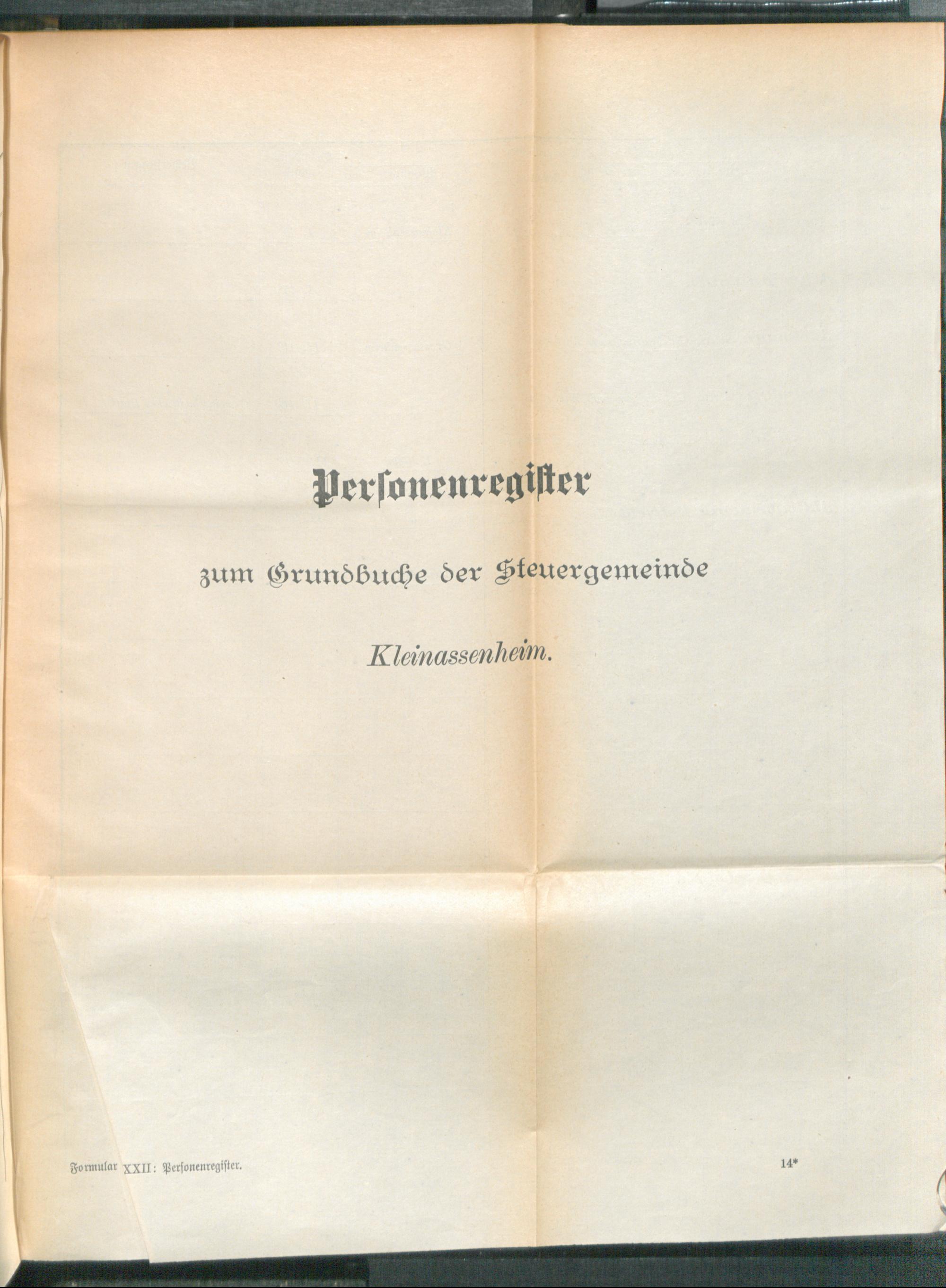 Personenregister

zum Grundbuche der Steuergemeinde

Kleinassenheim.

Formular XXII: Personenregister.

14*